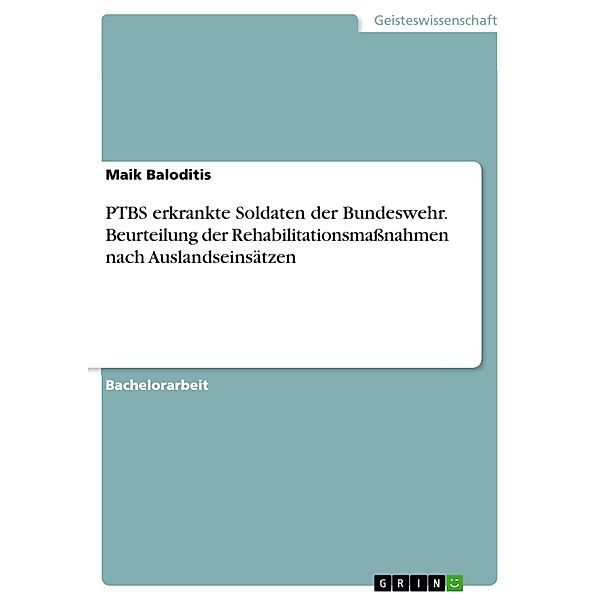 Geisteswissenschaft

Maik Baloditis

PTBS erkrankte Soldaten der Bundeswehr. Beurteilung der Rehabilitationsmaßnahmen nach Auslandseinsätzen

Bachelorarbeit

GRIN